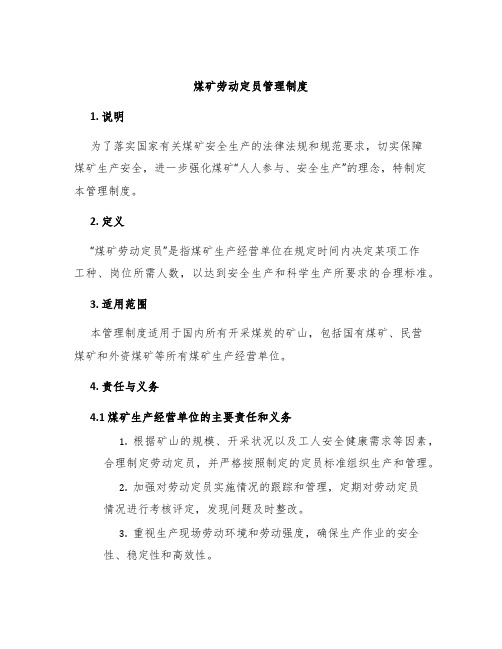 煤矿劳动定员管理制度

1. 说明

为了落实国家有关煤矿安全生产的法律法规和规范要求，切实保障煤矿生产安全，进一步强化煤矿“人人参与、安全生产”的理念，特制定本管理制度。

2. 定义

“煤矿劳动定员”是指煤矿生产经营单位在规定时间内决定某项工作工种、岗位所需人数，以达到安全生产和科学生产所要求的合理标准。

3. 适用范围

本管理制度适用于国内所有开采煤炭的矿山，包括国有煤矿、民营煤矿和外资煤矿等所有煤矿生产经营单位。

4. 责任与义务

4.1 煤矿生产经营单位的主要责任和义务

1. 根据矿山的规模、开采状况以及工人安全健康需求等因素，合理制定劳动定员，并严格按照制定的定员标准组织生产和管理。

2. 加强对劳动定员实施情况的跟踪和管理，定期对劳动定员情况进行考核评定，发现问题及时整改。

3. 重视生产现场劳动环境和劳动强度，确保生产作业的安全性、稳定性和高效性。